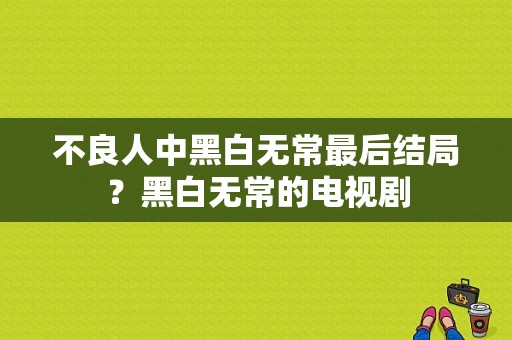 不良人中黑白无常最后结局？黑白无常的电视剧